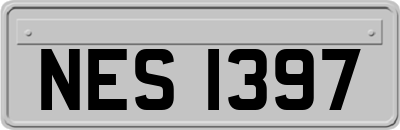 NES 1397